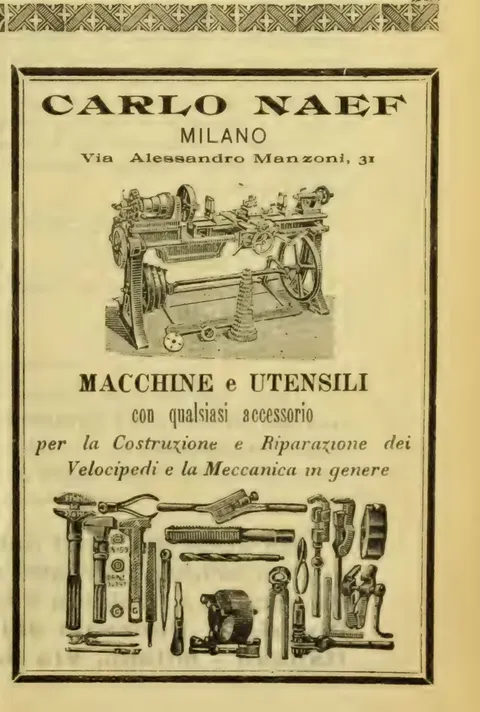 CARLO NAEF
MILANO
Via Alessandro Manzoni, 31

MACCHINE e UTENSILI
con qualsiasi accessorio
per la Costruzione e Riparazione dei Velocipedi e la Meccanica in genere